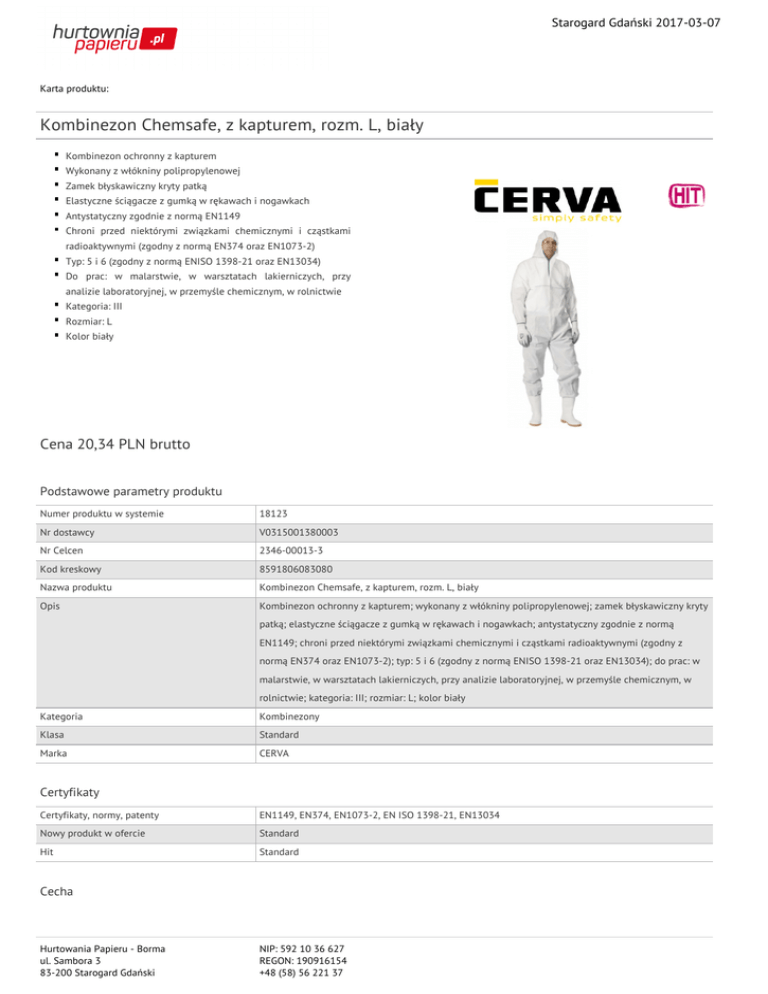 hurtownia papieru .pl

Starogard Gdański 2017-03-07

Karta produktu:

Kombinezon Chemsafe, z kapturem, rozm. L, biały

- Kombinezon ochronny z kapturem
- Wykonany z włókniny polipropylenowej
- Zamek błyskawiczny kryty patką
- Elastyczne ściągacze z gumką w rękawach i nogawkach
- Antystatyczny zgodnie z normą EN1149
- Chroni przed niektórymi związkami chemicznymi i cząstkami radioaktywnymi (zgodny z normą EN374 oraz EN1073-2)
- Typ: 5 i 6 (zgodny z normą ENISO 1398-21 oraz EN13034)
- Do prac: w malarstwie, w warsztatach lakierniczych, przy analizie laboratoryjnej, w przemyśle chemicznym, w rolnictwie
- Kategoria: III
- Rozmiar: L
- Kolor biały

CERVA
simply safety

HIT

Cena 20,34 PLN brutto

Podstawowe parametry produktu

| Numer produktu w systemie | 18123 |
|---|---|
| Nr dostawcy | V0315001380003 |
| Nr Celcen | 2346-00013-3 |
| Kod kreskowy | 8591806083080 |
| Nazwa produktu | Kombinezon Chemsafe, z kapturem, rozm. L, biały |
| Opis | Kombinezon ochronny z kapturem; wykonany z włókniny polipropylenowej; zamek błyskawiczny kryty patką; elastyczne ściągacze z gumką w rękawach i nogawkach; antystatyczny zgodnie z normą EN1149; chroni przed niektórymi związkami chemicznymi i cząstkami radioaktywnymi (zgodny z normą EN374 oraz EN1073-2); typ: 5 i 6 (zgodny z normą ENISO 1398-21 oraz EN13034); do prac: w malarstwie, w warsztatach lakierniczych, przy analizie laboratoryjnej, w przemyśle chemicznym, w rolnictwie; kategoria: III; rozmiar: L; kolor biały |
| Kategoria | Kombinezony |
| Klasa | Standard |
| Marka | CERVA |

Certyfikaty

| Certyfikaty, normy, patenty | EN1149, EN374, EN1073-2, EN ISO 1398-21, EN13034 |
|---|---|
| Nowy produkt w ofercie | Standard |
| Hit | Standard |

Cecha

Hurtowania Papieru - Borma
ul. Sambora 3
83-200 Starogard Gdański

NIP: 592 10 36 627
REGON: 190916154
+48 (58) 56 221 37